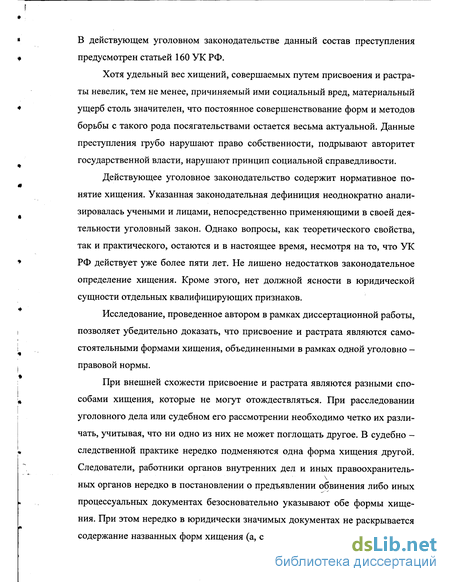 В действующем уголовном законодательстве данный состав преступления предусмотрен статьей 160 УК РФ.

Хотя удельный вес хищений, совершаемых путем присвоения и растраты невелик, тем не менее, причиняемый ими социальный вред, материальный ущерб столь значителен, что постоянное совершенствование форм и методов борьбы с такого рода посягательствами остается весьма актуальной. Данные преступления грубо нарушают право собственности, подрывают авторитет государственной власти, нарушают принцип социальной справедливости.

Действующее уголовное законодательство содержит нормативное понятие хищения. Указанная законодательная дефиниция неоднократно анализировалась учеными и лицами, непосредственно применяющими в своей деятельности уголовный закон. Однако вопросы, как теоретического свойства, так и практического, остаются и в настоящее время, несмотря на то, что УК РФ действует уже более пяти лет. Не лишено недостатков законодательное определение хищения. Кроме этого, нет должной ясности в юридической сущности отдельных квалифицирующих признаков.

Исследование, проведенное автором в рамках диссертационной работы, позволяет убедительно доказать, что присвоение и растрата являются самостоятельными формами хищения, объединенными в рамках одной уголовно – правовой нормы.

При внешней схожести присвоение и растрата являются разными способами хищения, которые не могут отождествляться. При расследовании уголовного дела или судебном его рассмотрении необходимо четко их различать, учитывая, что ни одно из них не может поглощать другое. В судебно – следственной практике нередко подменяются одна форма хищения другой. Следователи, работники органов внутренних дел и иных правоохранительных органов нередко в постановлении о предъявлении обвинения либо иных процессуальных документах безосновательно указывают обе формы хищения. При этом нередко в юридически значимых документах не раскрывается содержание названных форм хищения (а, с

dsLib.net
библиотека диссертаций